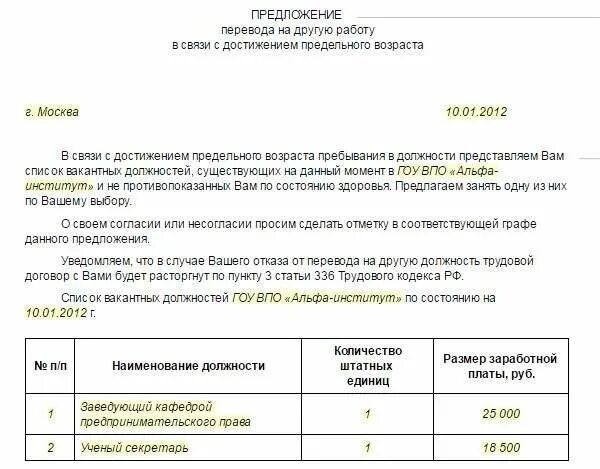 ПРЕДЛОЖЕНИЕ
перевода на другую работу
в связи с достижением предельного возраста

г. Москва 10.01.2012

В связи с достижением предельного возраста пребывания в должности представляем Вам список вакантных должностей, существующих на данный момент в ГОУ ВПО «Альфа-институт» и не противопоказанных Вам по состоянию здоровья. Предлагаем занять одну из них по Вашему выбору.

О своем согласии или несогласии просим сделать отметку в соответствующей графе данного предложения.

Уведомляем, что в случае Вашего отказа от перевода на другую должность трудовой договор с Вами будет расторгнут по пункту 3 статьи 336 Трудового кодекса РФ.

Список вакантных должностей ГОУ ВПО «Альфа-институт» по состоянию на 10.01.2012 г.

| № п/п | Наименование должности | Количество штатных единиц | Размер заработной платы, руб. |
|---|---|---|---|
| 1 | Заведующий кафедрой предпринимательского права | 1 | 25 000 |
| 2 | Ученый секретарь | 1 | 18 500 |